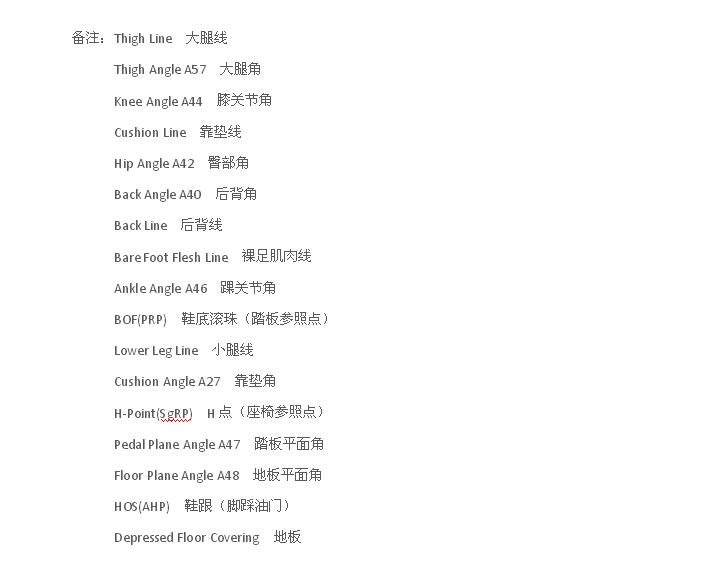 备注：Thigh Line 大腿线

Thigh Angle A57 大腿角

Knee Angle A44 膝关节角

Cushion Line 靠垫线

Hip Angle A42 臀部角

Back Angle A40 后背角

Back Line 后背线

Bare Foot Flesh Line 裸足肌肉线

Ankle Angle A46 踝关节角

BOF(PRP) 鞋底滚珠（踏板参照点）

Lower Leg Line 小腿线

Cushion Angle A27 靠垫角

H-Point(SgRP) H 点（座椅参照点）

Pedal Plane Angle A47 踏板平面角

Floor Plane Angle A48 地板平面角

HOS(AHP) 鞋跟（脚踩油门）

Depressed Floor Covering 地板